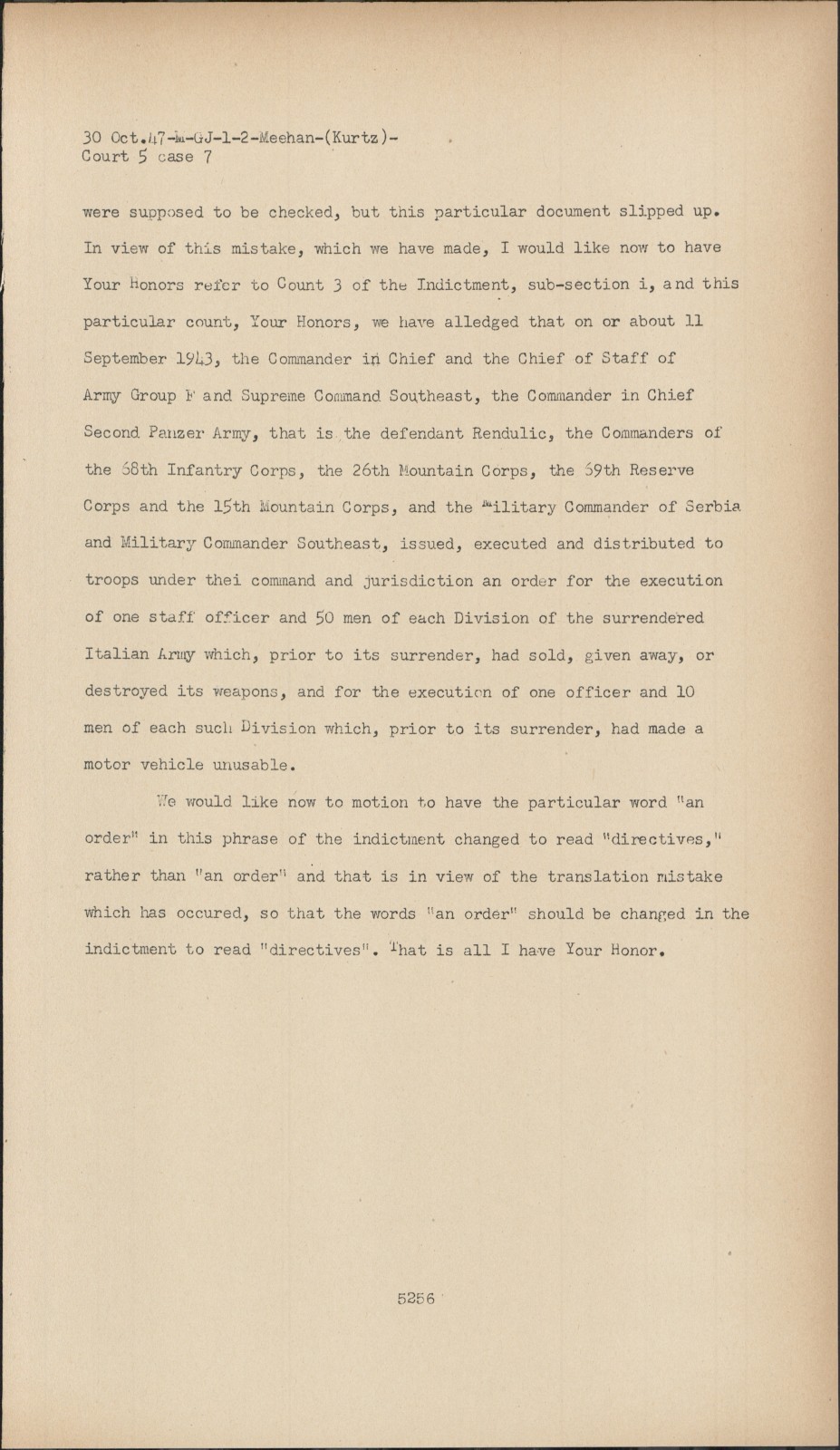 30 Oct.47-M-GJ-1-2-Meehan-(Kurtz)-
Court 5 case 7

were supposed to be checked, but this particular document slipped up. In view of this mistake, which we have made, I would like now to have Your Honors refer to Count 3 of the Indictment, sub-section i, and this particular count, Your Honors, we have alledged that on or about 11 September 1943, the Commander in Chief and the Chief of Staff of Army Group F and Supreme Command Southeast, the Commander in Chief Second Panzer Army, that is the defendant Rendulic, the Commanders of the 68th Infantry Corps, the 26th Mountain Corps, the 69th Reserve Corps and the 15th Mountain Corps, and the Military Commander of Serbia and Military Commander Southeast, issued, executed and distributed to troops under thei command and jurisdiction an order for the execution of one staff officer and 50 men of each Division of the surrendered Italian Army which, prior to its surrender, had sold, given away, or destroyed its weapons, and for the execution of one officer and 10 men of each such Division which, prior to its surrender, had made a motor vehicle unusable.

We would like now to motion to have the particular word "an order" in this phrase of the indictment changed to read "directives," rather than "an order" and that is in view of the translation mistake which has occured, so that the words "an order" should be changed in the indictment to read "directives". That is all I have Your Honor.

5256